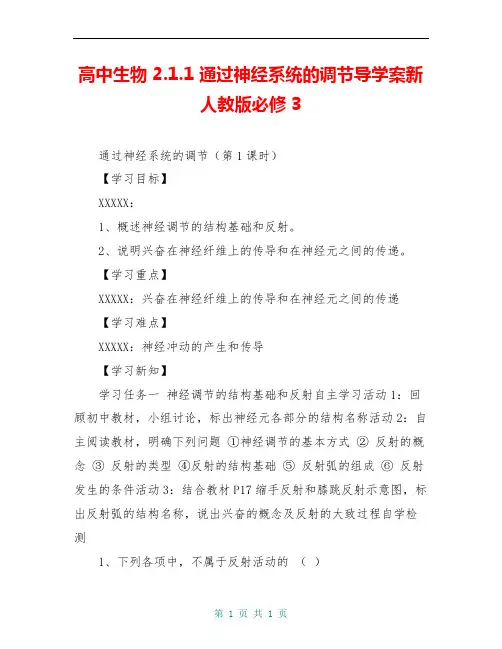 高中生物 2.1.1 通过神经系统的调节导学案新人教版必修 3

通过神经系统的调节（第 1 课时）

【学习目标】

XXXXX：

1、概述神经调节的结构基础和反射。

2、说明兴奋在神经纤维上的传导和在神经元之间的传递。

【学习重点】

XXXXX：兴奋在神经纤维上的传导和在神经元之间的传递

【学习难点】

XXXXX：神经冲动的产生和传导

【学习新知】

学习任务一 神经调节的结构基础和反射自主学习活动 1：回顾初中教材，小组讨论，标出神经元各部分的结构名称活动 2：自主阅读教材，明确下列问题 ①神经调节的基本方式 ② 反射的概念 ③ 反射的类型 ④反射的结构基础 ⑤ 反射弧的组成 ⑥ 反射发生的条件活动 3：结合教材 P17 缩手反射和膝跳反射示意图，标出反射弧的结构名称，说出兴奋的概念及反射的大致过程自学检测

1、下列各项中，不属于反射活动的 （ ）

第 1 页 共 1 页